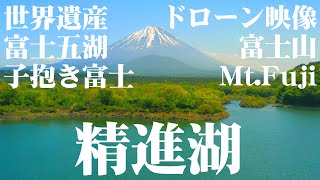 世界遺産
富士五湖
子抱き富士

ドローン映像
富士山
Mt.Fuji

精進湖